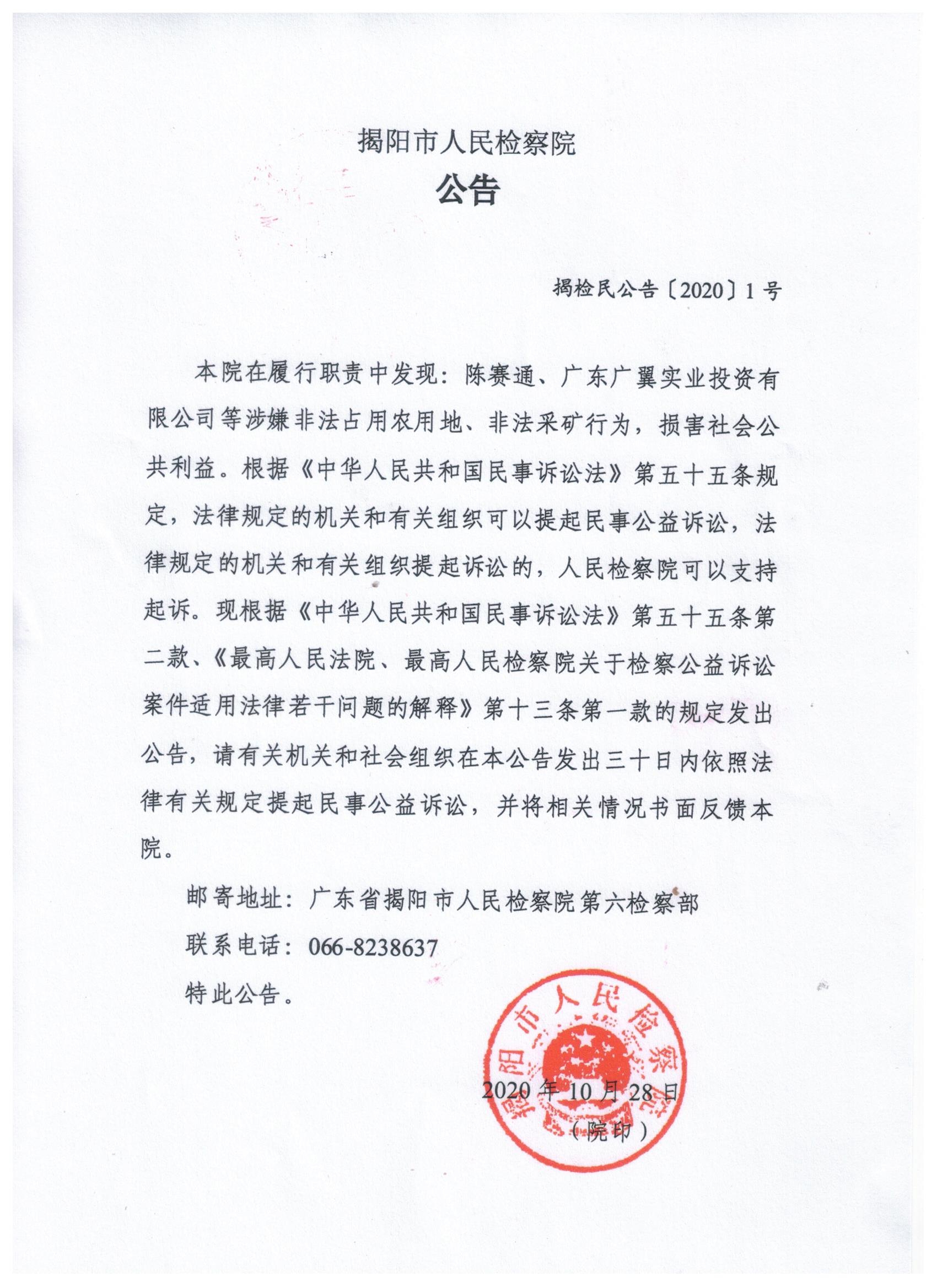 揭阳市人民检察院
公告

揭检民公告〔2020〕1号

本院在履行职责中发现：陈赛通、广东广翼实业投资有限公司等涉嫌非法占用农用地、非法采矿行为，损害社会公共利益。根据《中华人民共和国民事诉讼法》第五十五条规定，法律规定的机关和有关组织可以提起民事公益诉讼，法律规定的机关和有关组织提起诉讼的，人民检察院可以支持起诉。现根据《中华人民共和国民事诉讼法》第五十五条第二款、《最高人民法院、最高人民检察院关于检察公益诉讼案件适用法律若干问题的解释》第十三条第一款的规定发出公告，请有关机关和社会组织在本公告发出三十日内依照法律有关规定提起民事公益诉讼，并将相关情况书面反馈本院。

邮寄地址：广东省揭阳市人民检察院第六检察部

联系电话：066-8238637

特此公告。

揭阳市人民检察院

2020年10月28日
（院印）